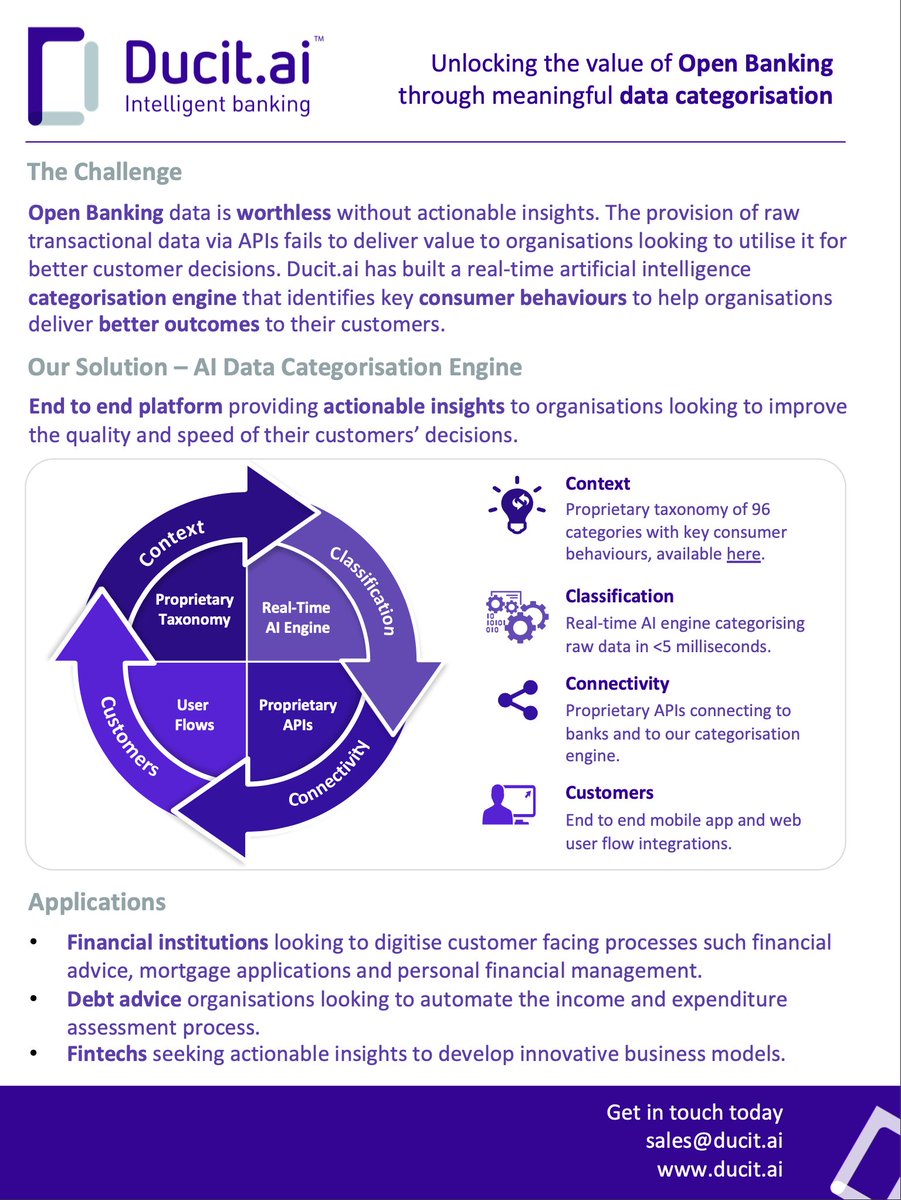 Ducit.ai™
Intelligent banking

Unlocking the value of Open Banking through meaningful data categorisation

The Challenge

Open Banking data is worthless without actionable insights. The provision of raw transactional data via APIs fails to deliver value to organisations looking to utilise it for better customer decisions. Ducit.ai has built a real-time artificial intelligence categorisation engine that identifies key consumer behaviours to help organisations deliver better outcomes to their customers.

Our Solution – AI Data Categorisation Engine

End to end platform providing actionable insights to organisations looking to improve the quality and speed of their customers' decisions.

Context
Classification
Connectivity
Customers
Proprietary Taxonomy
Real-Time AI Engine
Proprietary APIs
User Flows

Context
Proprietary taxonomy of 96 categories with key consumer behaviours, available here.

Classification
Real-time AI engine categorising raw data in <5 milliseconds.

Connectivity
Proprietary APIs connecting to banks and to our categorisation engine.

Customers
End to end mobile app and web user flow integrations.

Applications

• Financial institutions looking to digitise customer facing processes such financial advice, mortgage applications and personal financial management.
• Debt advice organisations looking to automate the income and expenditure assessment process.
• Fintechs seeking actionable insights to develop innovative business models.

Get in touch today
sales@ducit.ai
www.ducit.ai